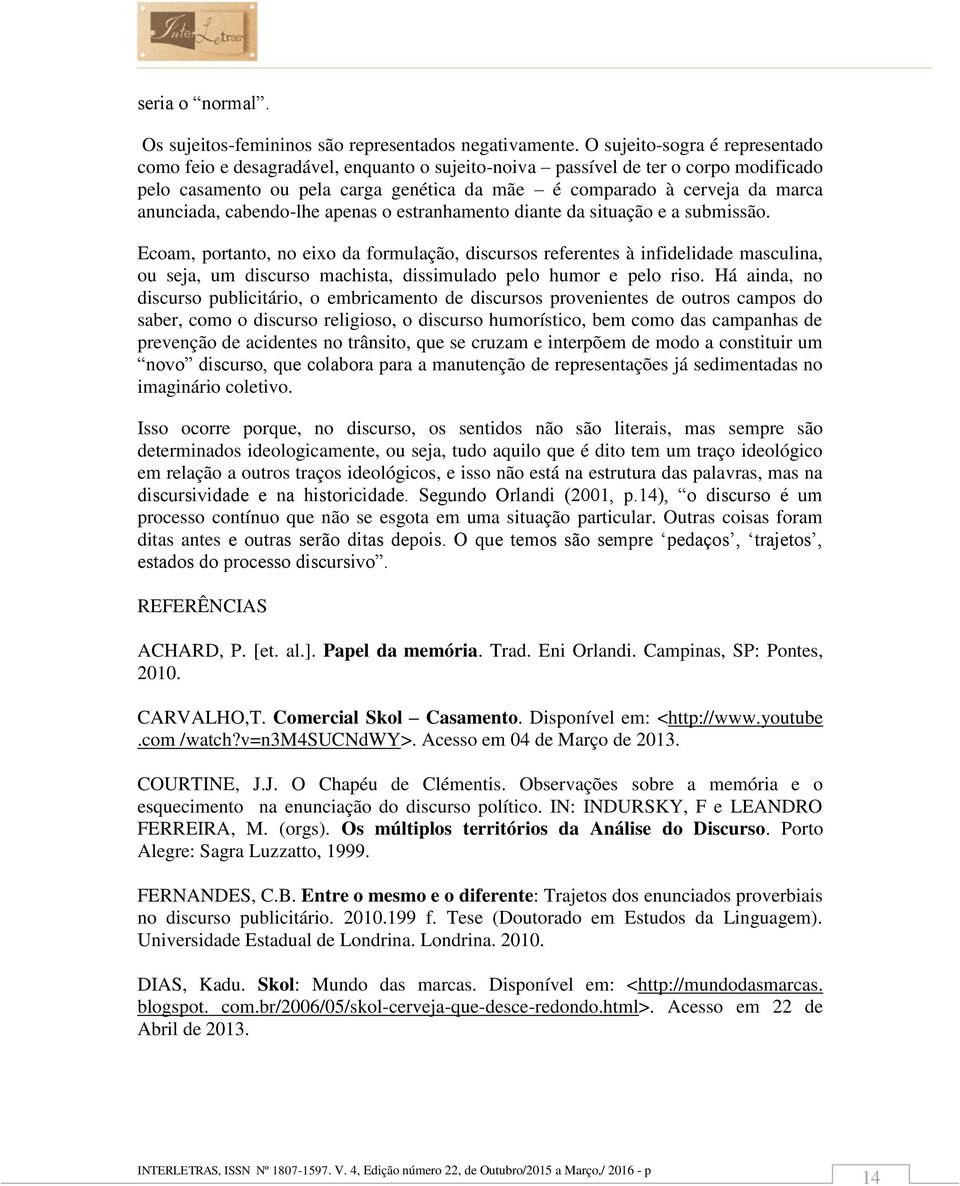 InterLetras

seria o “normal”.

Os sujeitos-femininos são representados negativamente. O sujeito-sogra é representado como feio e desagradável, enquanto o sujeito-noiva – passível de ter o corpo modificado pelo casamento ou pela carga genética da mãe – é comparado à cerveja da marca anunciada, cabendo-lhe apenas o estranhamento diante da situação e a submissão.

Ecoam, portanto, no eixo da formulação, discursos referentes à infidelidade masculina, ou seja, um discurso machista, dissimulado pelo humor e pelo riso. Há ainda, no discurso publicitário, o embricamento de discursos provenientes de outros campos do saber, como o discurso religioso, o discurso humorístico, bem como das campanhas de prevenção de acidentes no trânsito, que se cruzam e interpõem de modo a constituir um “novo” discurso, que colabora para a manutenção de representações já sedimentadas no imaginário coletivo.

Isso ocorre porque, no discurso, os sentidos não são literais, mas sempre são determinados ideologicamente, ou seja, tudo aquilo que é dito tem um traço ideológico em relação a outros traços ideológicos, e isso não está na estrutura das palavras, mas na discursividade e na historicidade. Segundo Orlandi (2001, p.14), “o discurso é um processo contínuo que não se esgota em uma situação particular. Outras coisas foram ditas antes e outras serão ditas depois. O que temos são sempre ‘pedaços’, ‘trajetos’, estados do processo discursivo”.

REFERÊNCIAS

ACHARD, P. [et. al.]. Papel da memória. Trad. Eni Orlandi. Campinas, SP: Pontes, 2010.

CARVALHO,T. Comercial Skol – Casamento. Disponível em: <http://www.youtube.com /watch?v=n3M4SUCNdWY>. Acesso em 04 de Março de 2013.

COURTINE, J.J. O Chapéu de Clémentis. Observações sobre a memória e o esquecimento na enunciação do discurso político. IN: INDURSKY, F e LEANDRO FERREIRA, M. (orgs). Os múltiplos territórios da Análise do Discurso. Porto Alegre: Sagra Luzzatto, 1999.

FERNANDES, C.B. Entre o mesmo e o diferente: Trajetos dos enunciados proverbiais no discurso publicitário. 2010.199 f. Tese (Doutorado em Estudos da Linguagem). Universidade Estadual de Londrina. Londrina. 2010.

DIAS, Kadu. Skol: Mundo das marcas. Disponível em: <http://mundodasmarcas.blogspot. com.br/2006/05/skol-cerveja-que-desce-redondo.html>. Acesso em 22 de Abril de 2013.

INTERLETRAS, ISSN Nº 1807-1597. V. 4, Edição número 22, de Outubro/2015 a Março,/ 2016 - p

14